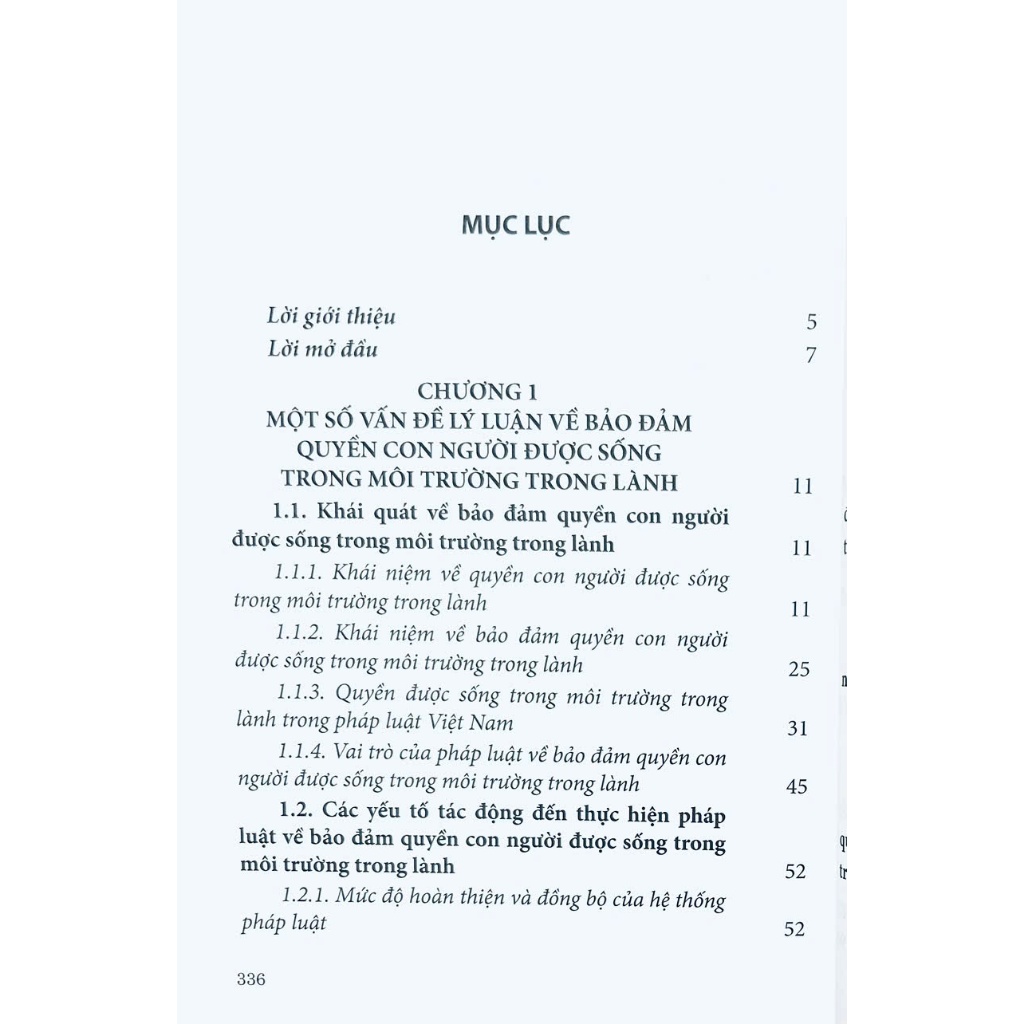 MỤC LỤC

Lời giới thiệu 5

Lời mở đầu 7

CHƯƠNG 1
MỘT SỐ VẤN ĐỀ LÝ LUẬN VỀ BẢO ĐẢM QUYỀN CON NGƯỜI ĐƯỢC SỐNG TRONG MÔI TRƯỜNG TRONG LÀNH 11

1.1. Khái quát về bảo đảm quyền con người được sống trong môi trường trong lành 11

1.1.1. Khái niệm về quyền con người được sống trong môi trường trong lành 11

1.1.2. Khái niệm về bảo đảm quyền con người được sống trong môi trường trong lành 25

1.1.3. Quyền được sống trong môi trường trong lành trong pháp luật Việt Nam 31

1.1.4. Vai trò của pháp luật về bảo đảm quyền con người được sống trong môi trường trong lành 45

1.2. Các yếu tố tác động đến thực hiện pháp luật về bảo đảm quyền con người được sống trong môi trường trong lành 52

1.2.1. Mức độ hoàn thiện và đồng bộ của hệ thống pháp luật 52

336